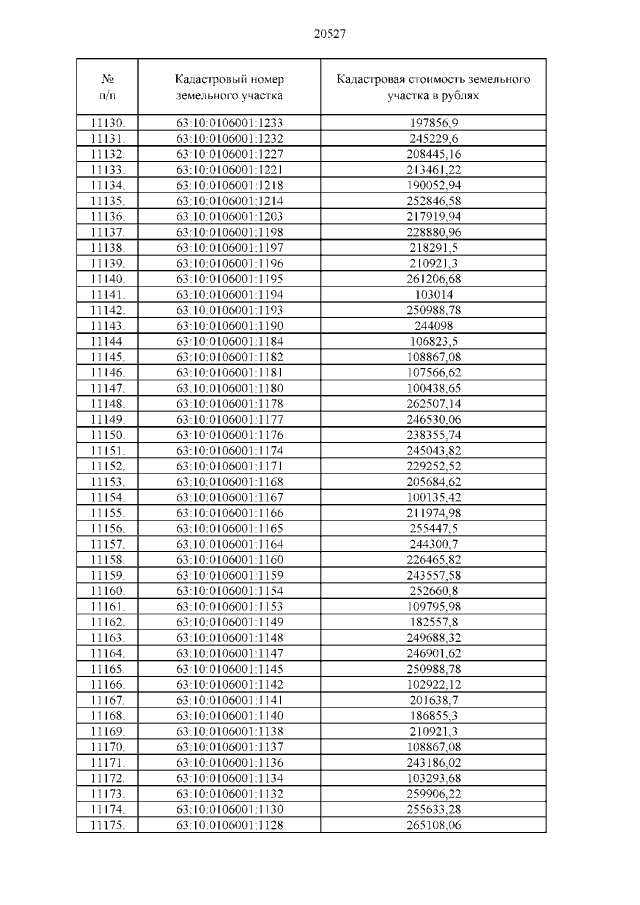 20527

| № п/п | Кадастровый номер земельного участка | Кадастровая стоимость земельного участка в рублях |
|---|---|---|
| 11130. | 63:10:0106001:1233 | 197856,9 |
| 11131. | 63:10:0106001:1232 | 245229,6 |
| 11132. | 63:10:0106001:1227 | 208445,16 |
| 11133. | 63:10:0106001:1221 | 213461,22 |
| 11134. | 63:10:0106001:1218 | 190052,94 |
| 11135. | 63:10:0106001:1214 | 252846,58 |
| 11136. | 63:10:0106001:1203 | 217919,94 |
| 11137. | 63:10:0106001:1198 | 228880,96 |
| 11138. | 63:10:0106001:1197 | 218291,5 |
| 11139. | 63:10:0106001:1196 | 210921,3 |
| 11140. | 63:10:0106001:1195 | 261206,68 |
| 11141. | 63:10:0106001:1194 | 103014 |
| 11142. | 63:10:0106001:1193 | 250988,78 |
| 11143. | 63:10:0106001:1190 | 244098 |
| 11144. | 63:10:0106001:1184 | 106823,5 |
| 11145. | 63:10:0106001:1182 | 108867,08 |
| 11146. | 63:10:0106001:1181 | 107566,62 |
| 11147. | 63:10:0106001:1180 | 100438,65 |
| 11148. | 63:10:0106001:1178 | 262507,14 |
| 11149. | 63:10:0106001:1177 | 246530,06 |
| 11150. | 63:10:0106001:1176 | 238355,74 |
| 11151. | 63:10:0106001:1174 | 245043,82 |
| 11152. | 63:10:0106001:1171 | 229252,52 |
| 11153. | 63:10:0106001:1168 | 205684,62 |
| 11154. | 63:10:0106001:1167 | 100135,42 |
| 11155. | 63:10:0106001:1166 | 211974,98 |
| 11156. | 63:10:0106001:1165 | 255447,5 |
| 11157. | 63:10:0106001:1164 | 244300,7 |
| 11158. | 63:10:0106001:1160 | 226465,82 |
| 11159. | 63:10:0106001:1159 | 243557,58 |
| 11160. | 63:10:0106001:1154 | 252660,8 |
| 11161. | 63:10:0106001:1153 | 109795,98 |
| 11162. | 63:10:0106001:1149 | 182557,8 |
| 11163. | 63:10:0106001:1148 | 249688,32 |
| 11164. | 63:10:0106001:1147 | 246901,62 |
| 11165. | 63:10:0106001:1145 | 250988,78 |
| 11166. | 63:10:0106001:1142 | 102922,12 |
| 11167. | 63:10:0106001:1141 | 201638,7 |
| 11168. | 63:10:0106001:1140 | 186855,3 |
| 11169. | 63:10:0106001:1138 | 210921,3 |
| 11170. | 63:10:0106001:1137 | 108867,08 |
| 11171. | 63:10:0106001:1136 | 243186,02 |
| 11172. | 63:10:0106001:1134 | 103293,68 |
| 11173. | 63:10:0106001:1132 | 259906,22 |
| 11174. | 63:10:0106001:1130 | 255633,28 |
| 11175. | 63:10:0106001:1128 | 265108,06 |